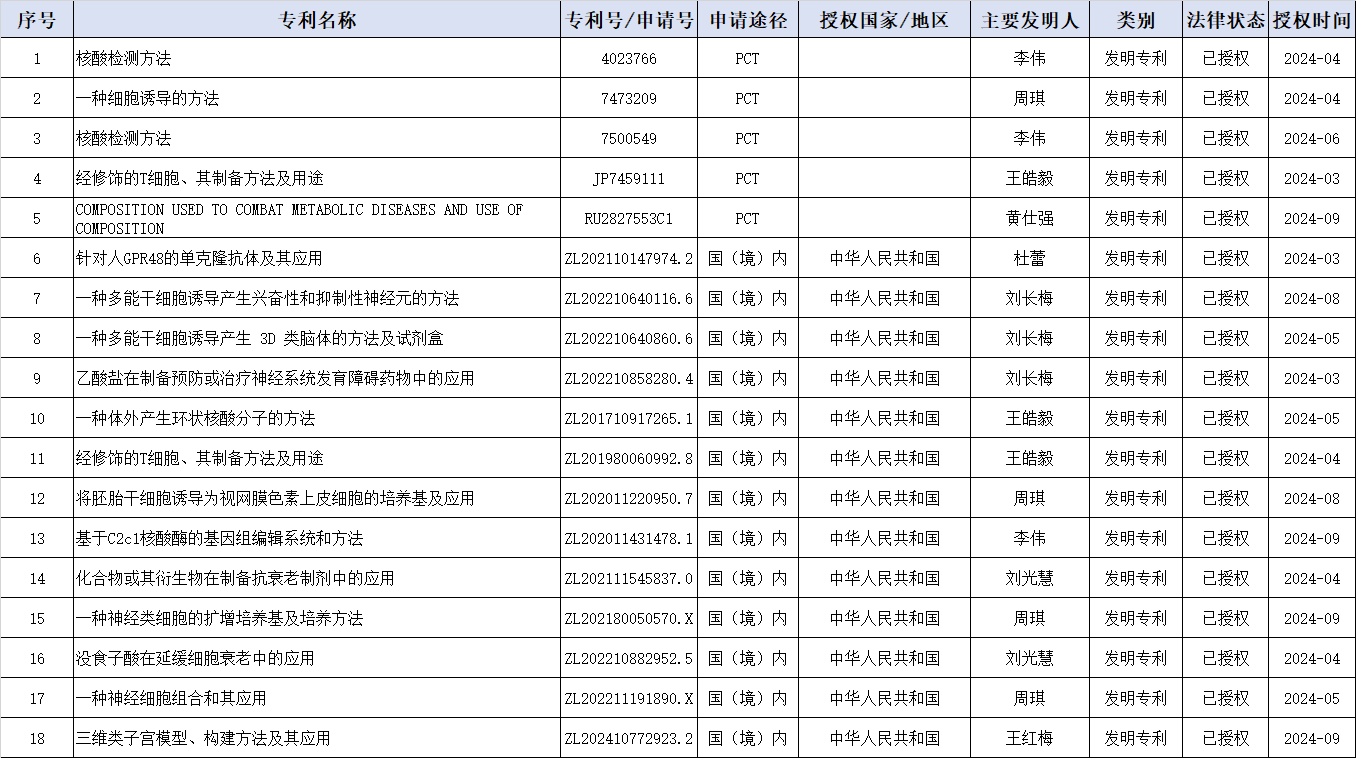 | 序号 | 专利名称 | 专利号/申请号 | 申请途径 | 授权国家/地区 | 主要发明人 | 类别 | 法律状态 | 授权时间 |
|---|---|---|---|---|---|---|---|---|
| 1 | 核酸检测方法 | 4023766 | PCT | | 李伟 | 发明专利 | 已授权 | 2024-04 |
| 2 | 一种细胞诱导的方法 | 7473209 | PCT | | 周琪 | 发明专利 | 已授权 | 2024-04 |
| 3 | 核酸检测方法 | 7500549 | PCT | | 李伟 | 发明专利 | 已授权 | 2024-06 |
| 4 | 经修饰的T细胞、其制备方法及用途 | JP7459111 | PCT | | 王皓毅 | 发明专利 | 已授权 | 2024-03 |
| 5 | COMPOSITION USED TO COMBAT METABOLIC DISEASES AND USE OF COMPOSITION | RU2827553C1 | PCT | | 黄仕强 | 发明专利 | 已授权 | 2024-09 |
| 6 | 针对人GPR48的单克隆抗体及其应用 | ZL202110147974.2 | 国（境）内 | 中华人民共和国 | 杜蕾 | 发明专利 | 已授权 | 2024-03 |
| 7 | 一种多能干细胞诱导产生兴奋性和抑制性神经元的方法 | ZL202210640116.6 | 国（境）内 | 中华人民共和国 | 刘长梅 | 发明专利 | 已授权 | 2024-08 |
| 8 | 一种多能干细胞诱导产生 3D 类脑体的方法及试剂盒 | ZL202210640860.6 | 国（境）内 | 中华人民共和国 | 刘长梅 | 发明专利 | 已授权 | 2024-05 |
| 9 | 乙酸盐在制备预防或治疗神经系统发育障碍药物中的应用 | ZL202210858280.4 | 国（境）内 | 中华人民共和国 | 刘长梅 | 发明专利 | 已授权 | 2024-03 |
| 10 | 一种体外产生环状核酸分子的方法 | ZL201710917265.1 | 国（境）内 | 中华人民共和国 | 王皓毅 | 发明专利 | 已授权 | 2024-05 |
| 11 | 经修饰的T细胞、其制备方法及用途 | ZL201980060992.8 | 国（境）内 | 中华人民共和国 | 王皓毅 | 发明专利 | 已授权 | 2024-04 |
| 12 | 将胚胎干细胞诱导为视网膜色素上皮细胞的培养基及应用 | ZL202011220950.7 | 国（境）内 | 中华人民共和国 | 周琪 | 发明专利 | 已授权 | 2024-08 |
| 13 | 基于C2c1核酸酶的基因组编辑系统和方法 | ZL202011431478.1 | 国（境）内 | 中华人民共和国 | 李伟 | 发明专利 | 已授权 | 2024-09 |
| 14 | 化合物或其衍生物在制备抗衰老制剂中的应用 | ZL202111545837.0 | 国（境）内 | 中华人民共和国 | 刘光慧 | 发明专利 | 已授权 | 2024-04 |
| 15 | 一种神经类细胞的扩增培养基及培养方法 | ZL202180050570.X | 国（境）内 | 中华人民共和国 | 周琪 | 发明专利 | 已授权 | 2024-09 |
| 16 | 没食子酸在延缓细胞衰老中的应用 | ZL202210882952.5 | 国（境）内 | 中华人民共和国 | 刘光慧 | 发明专利 | 已授权 | 2024-04 |
| 17 | 一种神经细胞组合和其应用 | ZL202211191890.X | 国（境）内 | 中华人民共和国 | 周琪 | 发明专利 | 已授权 | 2024-05 |
| 18 | 三维类子宫模型、构建方法及其应用 | ZL202410772923.2 | 国（境）内 | 中华人民共和国 | 王红梅 | 发明专利 | 已授权 | 2024-09 |